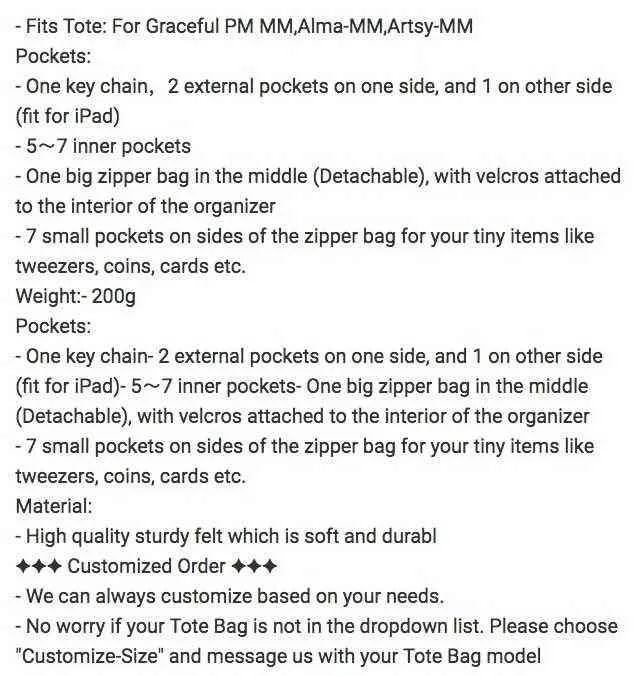 - Fits Tote: For Graceful PM MM,Alma-MM,Artsy-MM
Pockets:
- One key chain,  2 external pockets on one side, and 1 on other side (fit for iPad)
- 5~7 inner pockets
- One big zipper bag in the middle (Detachable), with velcros attached to the interior of the organizer
- 7 small pockets on sides of the zipper bag for your tiny items like tweezers, coins, cards etc.
Weight:- 200g
Pockets:
- One key chain- 2 external pockets on one side, and 1 on other side (fit for iPad)- 5~7 inner pockets- One big zipper bag in the middle (Detachable), with velcros attached to the interior of the organizer
- 7 small pockets on sides of the zipper bag for your tiny items like tweezers, coins, cards etc.
Material:
- High quality sturdy felt which is soft and durabl
✦✦✦ Customized Order ✦✦✦
- We can always customize based on your needs.
- No worry if your Tote Bag is not in the dropdown list. Please choose "Customize-Size" and message us with your Tote Bag model